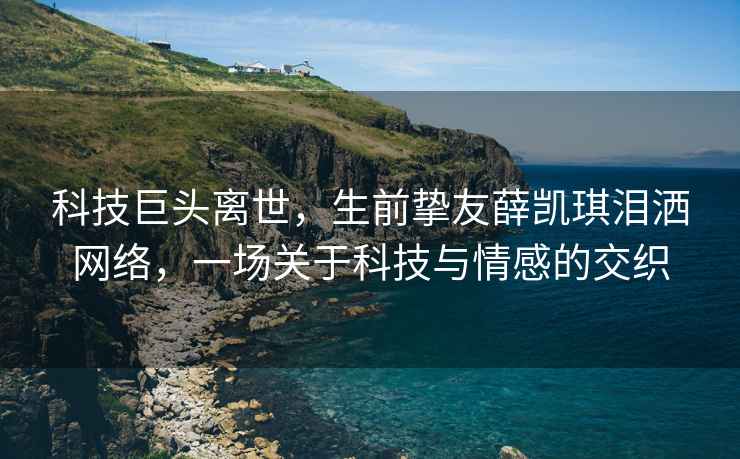 科技巨头离世，生前挚友薛凯琪泪洒网络，一场关于科技与情感的交织